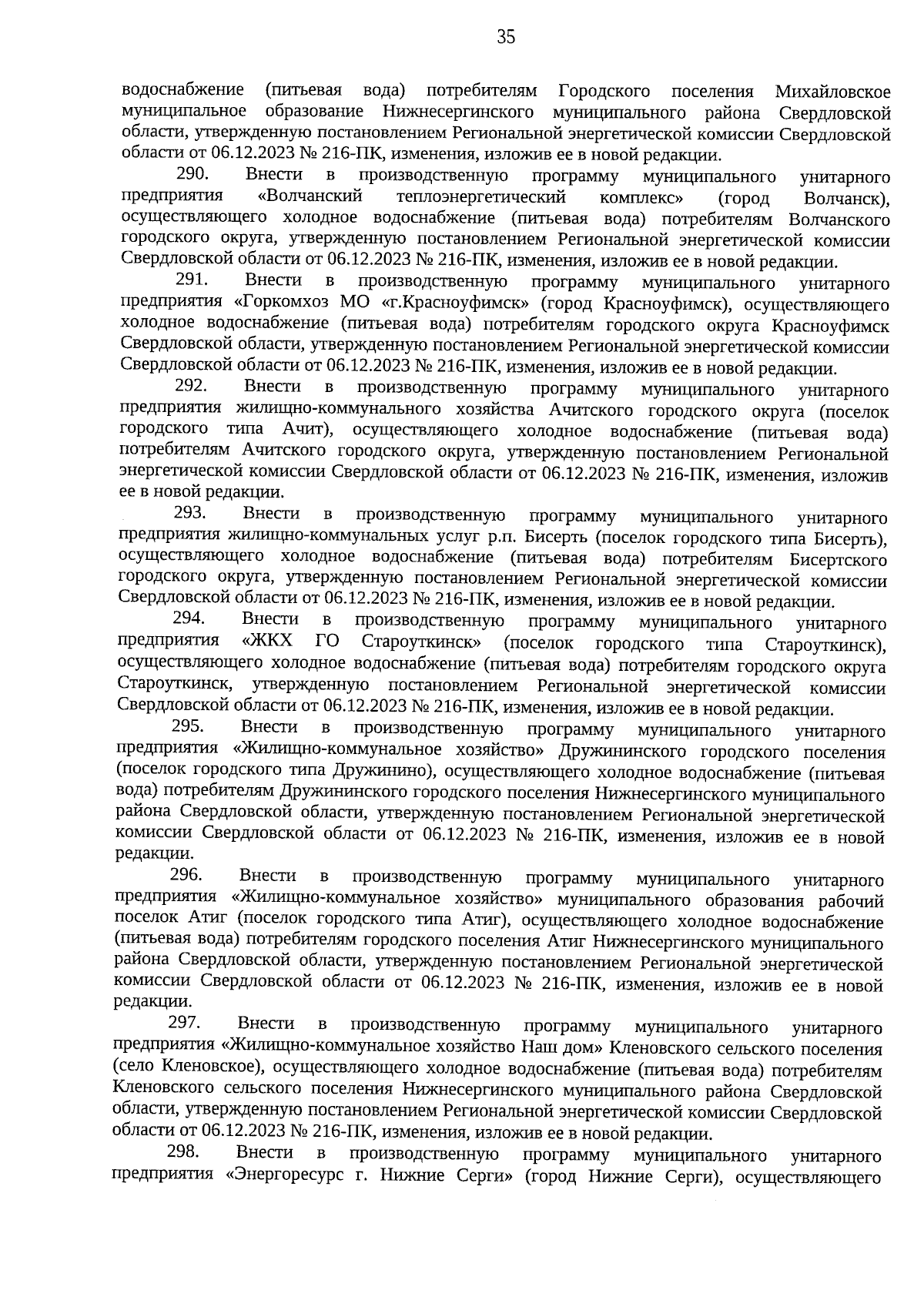 35

водоснабжение (питьевая вода) потребителям Городского поселения Михайловское муниципальное образование Нижнесергинского муниципального района Свердловской области, утвержденную постановлением Региональной энергетической комиссии Свердловской области от 06.12.2023 № 216-ПК, изменения, изложив ее в новой редакции.

290. Внести в производственную программу муниципального унитарного предприятия «Волчанский теплоэнергетический комплекс» (город Волчанск), осуществляющего холодное водоснабжение (питьевая вода) потребителям Волчанского городского округа, утвержденную постановлением Региональной энергетической комиссии Свердловской области от 06.12.2023 № 216-ПК, изменения, изложив ее в новой редакции.

291. Внести в производственную программу муниципального унитарного предприятия «Горкомхоз МО «г.Красноуфимск» (город Красноуфимск), осуществляющего холодное водоснабжение (питьевая вода) потребителям городского округа Красноуфимск Свердловской области, утвержденную постановлением Региональной энергетической комиссии Свердловской области от 06.12.2023 № 216-ПК, изменения, изложив ее в новой редакции.

292. Внести в производственную программу муниципального унитарного предприятия жилищно-коммунального хозяйства Ачитского городского округа (поселок городского типа Ачит), осуществляющего холодное водоснабжение (питьевая вода) потребителям Ачитского городского округа, утвержденную постановлением Региональной энергетической комиссии Свердловской области от 06.12.2023 № 216-ПК, изменения, изложив ее в новой редакции.

293. Внести в производственную программу муниципального унитарного предприятия жилищно-коммунальных услуг р.п. Бисерть (поселок городского типа Бисерть), осуществляющего холодное водоснабжение (питьевая вода) потребителям Бисертского городского округа, утвержденную постановлением Региональной энергетической комиссии Свердловской области от 06.12.2023 № 216-ПК, изменения, изложив ее в новой редакции.

294. Внести в производственную программу муниципального унитарного предприятия «ЖКХ ГО Староуткинск» (поселок городского типа Староуткинск), осуществляющего холодное водоснабжение (питьевая вода) потребителям городского округа Староуткинск, утвержденную постановлением Региональной энергетической комиссии Свердловской области от 06.12.2023 № 216-ПК, изменения, изложив ее в новой редакции.

295. Внести в производственную программу муниципального унитарного предприятия «Жилищно-коммунальное хозяйство» Дружининского городского поселения (поселок городского типа Дружинино), осуществляющего холодное водоснабжение (питьевая вода) потребителям Дружининского городского поселения Нижнесергинского муниципального района Свердловской области, утвержденную постановлением Региональной энергетической комиссии Свердловской области от 06.12.2023 № 216-ПК, изменения, изложив ее в новой редакции.

296. Внести в производственную программу муниципального унитарного предприятия «Жилищно-коммунальное хозяйство» муниципального образования рабочий поселок Атиг (поселок городского типа Атиг), осуществляющего холодное водоснабжение (питьевая вода) потребителям городского поселения Атиг Нижнесергинского муниципального района Свердловской области, утвержденную постановлением Региональной энергетической комиссии Свердловской области от 06.12.2023 № 216-ПК, изменения, изложив ее в новой редакции.

297. Внести в производственную программу муниципального унитарного предприятия «Жилищно-коммунальное хозяйство Наш дом» Кленовского сельского поселения (село Кленовское), осуществляющего холодное водоснабжение (питьевая вода) потребителям Кленовского сельского поселения Нижнесергинского муниципального района Свердловской области, утвержденную постановлением Региональной энергетической комиссии Свердловской области от 06.12.2023 № 216-ПК, изменения, изложив ее в новой редакции.

298. Внести в производственную программу муниципального унитарного предприятия «Энергоресурс г. Нижние Серги» (город Нижние Серги), осуществляющего